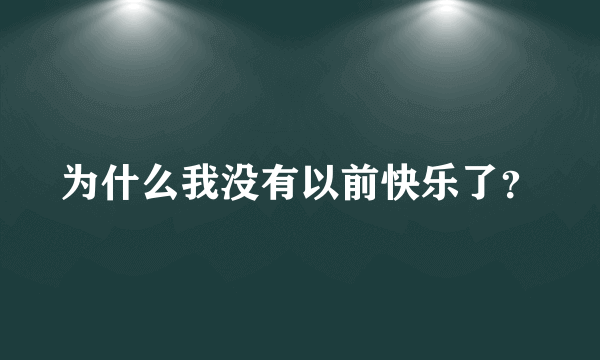 为什么我没有以前快乐了?